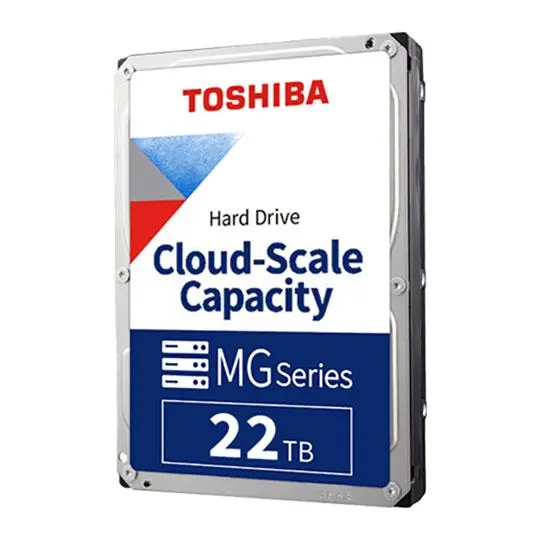 TOSHIBA

Hard Drive

Cloud-Scale Capacity

MG Series

22 TB